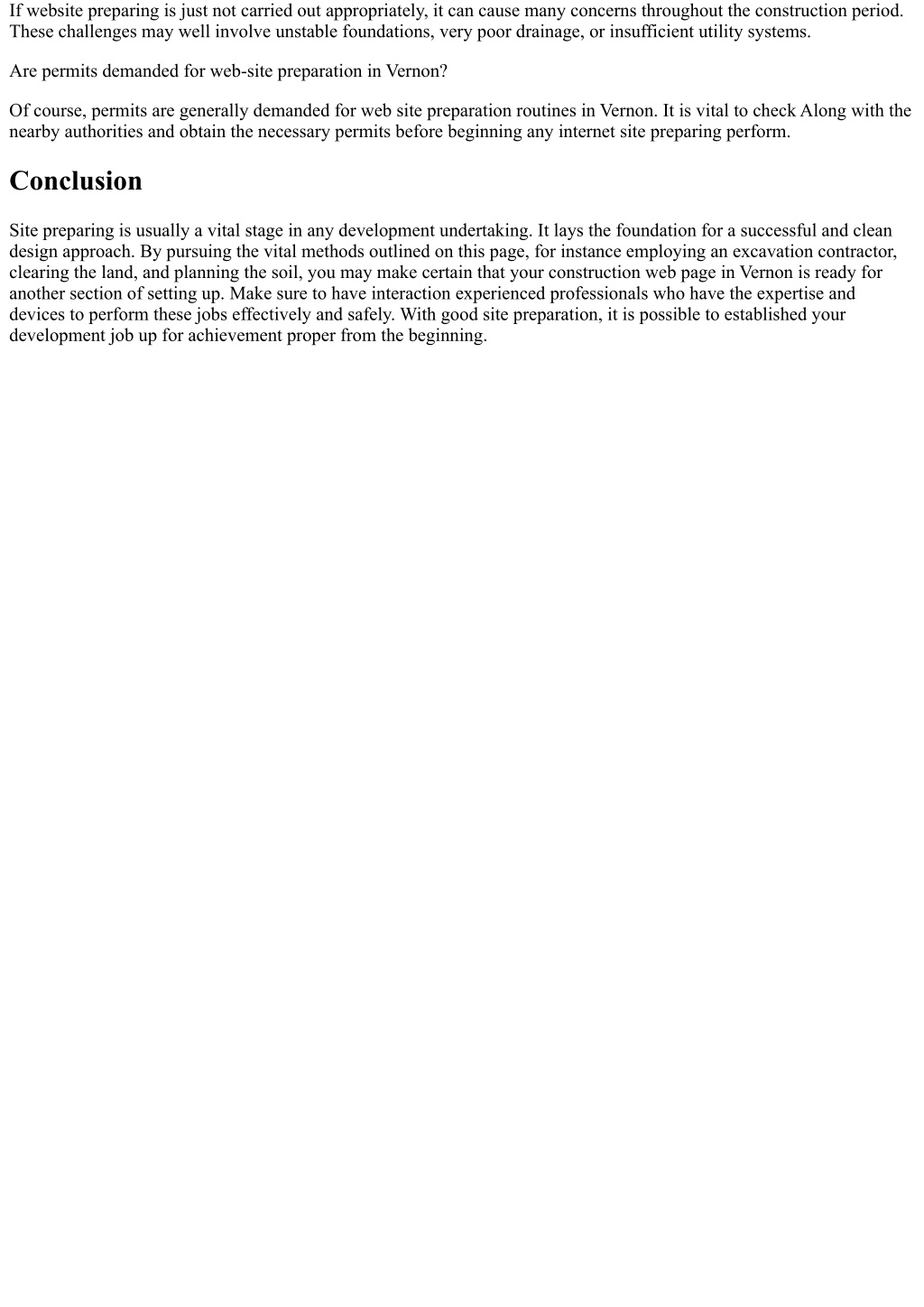 If website preparing is just not carried out appropriately, it can cause many concerns throughout the construction period. These challenges may well involve unstable foundations, very poor drainage, or insufficient utility systems.

Are permits demanded for web-site preparation in Vernon?

Of course, permits are generally demanded for web site preparation routines in Vernon. It is vital to check Along with the nearby authorities and obtain the necessary permits before beginning any internet site preparing perform.

Conclusion

Site preparing is usually a vital stage in any development undertaking. It lays the foundation for a successful and clean design approach. By pursuing the vital methods outlined on this page, for instance employing an excavation contractor, clearing the land, and planning the soil, you may make certain that your construction web page in Vernon is ready for another section of setting up. Make sure to have interaction experienced professionals who have the expertise and devices to perform these jobs effectively and safely. With good site preparation, it is possible to established your development job up for achievement proper from the beginning.